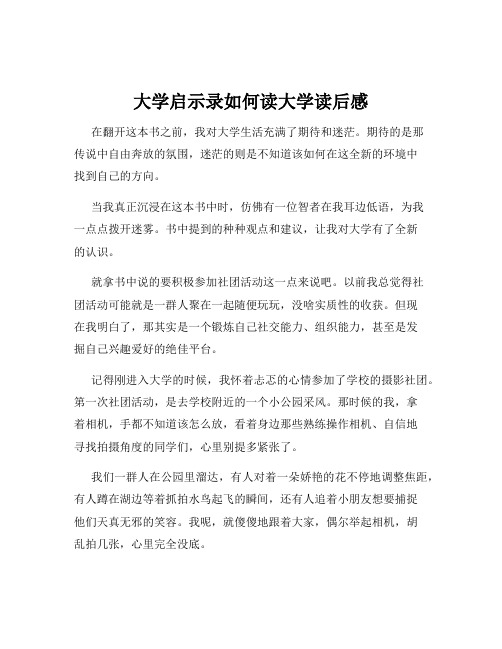 大学启示录如何读大学读后感

在翻开这本书之前，我对大学生活充满了期待和迷茫。期待的是那传说中自由奔放的氛围，迷茫的则是不知道该如何在这全新的环境中找到自己的方向。

当我真正沉浸在这本书中时，仿佛有一位智者在我耳边低语，为我一点点拨开迷雾。书中提到的种种观点和建议，让我对大学有了全新的认识。

就拿书中说的要积极参加社团活动这一点来说吧。以前我总觉得社团活动可能就是一群人聚在一起随便玩玩，没啥实质性的收获。但现在我明白了，那其实是一个锻炼自己社交能力、组织能力，甚至是发掘自己兴趣爱好的绝佳平台。

记得刚进入大学的时候，我怀着忐忑的心情参加了学校的摄影社团。第一次社团活动，是去学校附近的一个小公园采风。那时候的我，拿着相机，手都不知道该怎么放，看着身边那些熟练操作相机、自信地寻找拍摄角度的同学们，心里别提多紧张了。

我们一群人在公园里溜达，有人对着一朵娇艳的花不停地调整焦距，有人蹲在湖边等着抓拍水鸟起飞的瞬间，还有人追着小朋友想要捕捉他们天真无邪的笑容。我呢，就傻傻地跟着大家，偶尔举起相机，胡乱拍几张，心里完全没底。